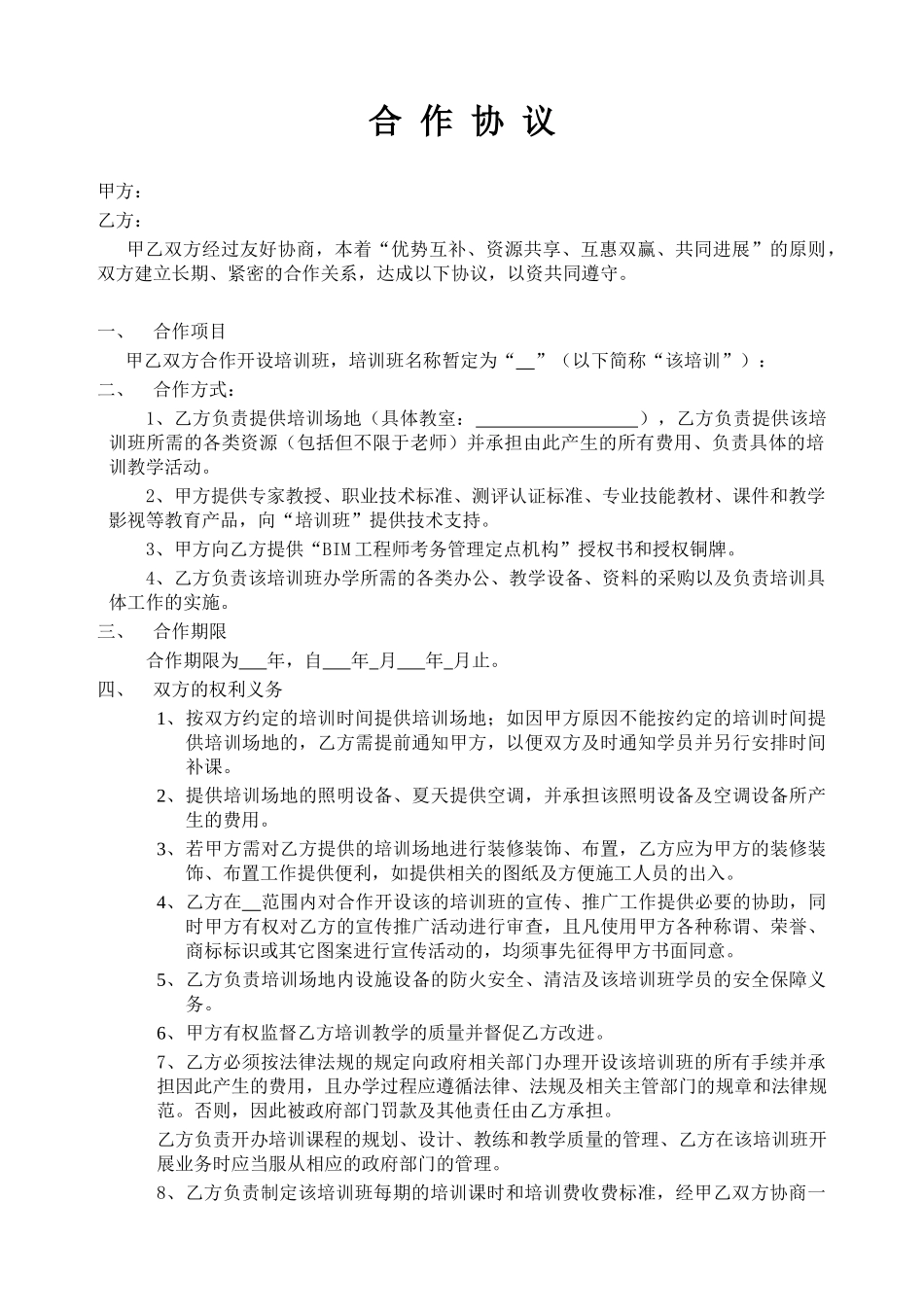 合 作 协 议

甲方：
乙方：

甲乙双方经过友好协商，本着“优势互补、资源共享、互惠双赢、共同进展”的原则，双方建立长期、紧密的合作关系，达成以下协议，以资共同遵守。

一、 合作项目

甲乙双方合作开设培训班，培训班名称暂定为“__”（以下简称“该培训”）：

二、 合作方式：

1、乙方负责提供培训场地（具体教室：__________________），乙方负责提供该培训班所需的各类资源（包括但不限于老师）并承担由此产生的所有费用、负责具体的培训教学活动。

2、甲方提供专家教授、职业技术标准、测评认证标准、专业技能教材、课件和教学影视等教育产品，向“培训班”提供技术支持。

3、甲方向乙方提供“BIM工程师考务管理定点机构”授权书和授权铜牌。

4、乙方负责该培训班办学所需的各类办公、教学设备、资料的采购以及负责培训具体工作的实施。

三、 合作期限

合作期限为___年，自___年_月___年_月止。

四、 双方的权利义务

1、按双方约定的培训时间提供培训场地；如因甲方原因不能按约定的培训时间提供培训场地的，乙方需提前通知甲方，以便双方及时通知学员并另行安排时间补课。

2、提供培训场地的照明设备、夏天提供空调，并承担该照明设备及空调设备所产生的费用。

3、若甲方需对乙方提供的培训场地进行装修装饰、布置，乙方应为甲方的装修装饰、布置工作提供便利，如提供相关的图纸及方便施工人员的出入。

4、乙方在__范围内对合作开设该的培训班的宣传、推广工作提供必要的协助，同时甲方有权对乙方的宣传推广活动进行审查，且凡使用甲方各种称谓、荣誉、商标标识或其它图案进行宣传活动的，均须事先征得甲方书面同意。

5、乙方负责培训场地内设施设备的防火安全、清洁及该培训班学员的安全保障义务。

6、甲方有权监督乙方培训教学的质量并督促乙方改进。

7、乙方必须按法律法规的规定向政府相关部门办理开设该培训班的所有手续并承担因此产生的费用，且办学过程应遵循法律、法规及相关主管部门的规章和法律规范。否则，因此被政府部门罚款及其他责任由乙方承担。

乙方负责开办培训课程的规划、设计、教练和教学质量的管理、乙方在该培训班开展业务时应当服从相应的政府部门的管理。

8、乙方负责制定该培训班每期的培训课时和培训费收费标准，经甲乙双方协商一